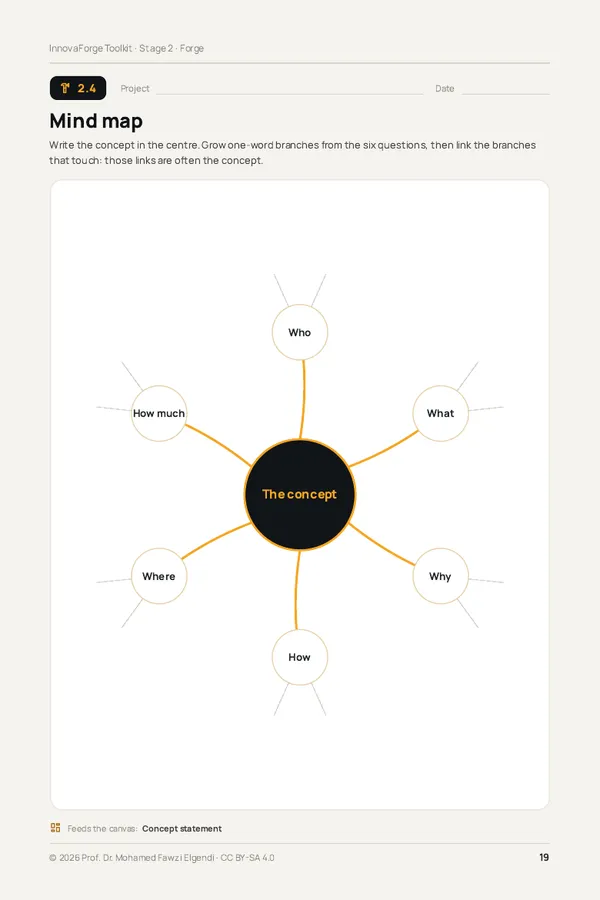 InnovaForge Toolkit · Stage 2 · Forge

2.4 Project ____ Date ____

Mind map

Write the concept in the centre. Grow one-word branches from the six questions, then link the branches that touch: those links are often the concept.

Who

How much

What

The concept

Where

Why

How

Feeds the canvas: Concept statement

© 2026 Prof. Dr. Mohamed Fawzi Elgendi · CC BY-SA 4.0

19